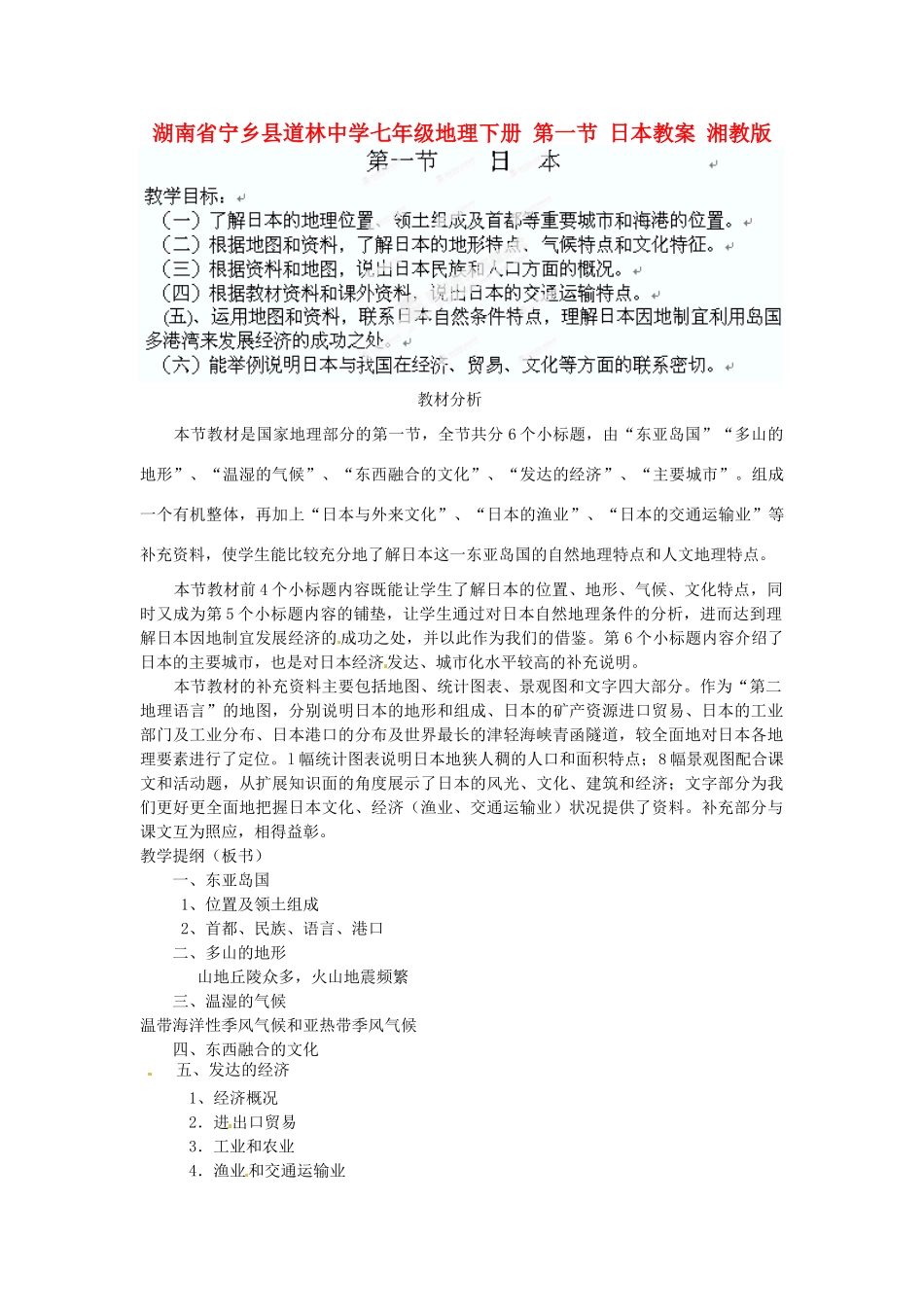 湖南省宁乡县道林中学七年级地理下册 第一节 日本教案 湘教版

第一节 日 本

教学目标：
（一）了解日本的地理位置、领土组成及首都等重要城市和海港的位置。
（二）根据地图和资料，了解日本的地形特点、气候特点和文化特征。
（三）根据资料和地图，说出日本民族和人口方面的概况。
（四）根据教材资料和课外资料，说出日本的交通运输特点。
（五）、运用地图和资料，联系日本自然条件特点，理解日本因地制宜利用岛国多港湾来发展经济的成功之处。
（六）能举例说明日本与我国在经济、贸易、文化等方面的联系密切。

教材分析

本节教材是国家地理部分的第一节，全节共分6个小标题，由“东亚岛国”“多山的地形”、“温湿的气候”、“东西融合的文化”、“发达的经济”、“主要城市”。组成一个有机整体，再加上“日本与外来文化”、“日本的渔业”、“日本的交通运输业”等补充资料，使学生能比较充分地了解日本这一东亚岛国的自然地理特点和人文地理特点。

本节教材前4个小标题内容既能让学生了解日本的位置、地形、气候、文化特点，同时又成为第5个小标题内容的铺垫，让学生通过对日本自然地理条件的分析，进而达到理解日本因地制宜发展经济的成功之处，并以此作为我们的借鉴。第6个小标题内容介绍了日本的主要城市，也是对日本经济发达、城市化水平较高的补充说明。

本节教材的补充资料主要包括地图、统计图表、景观图和文字四大部分。作为“第二地理语言”的地图，分别说明日本的地形和组成、日本的矿产资源进口贸易、日本的工业部门及工业分布、日本港口的分布及世界最长的津轻海峡青函隧道，较全面地对日本各地理要素进行了定位。1幅统计图表说明日本地狭人稠的人口和面积特点；8幅景观图配合课文和活动题，从扩展知识面的角度展示了日本的风光、文化、建筑和经济；文字部分为我们更好更全面地把握日本文化、经济（渔业、交通运输业）状况提供了资料。补充部分与课文互为照应，相得益彰。
教学提纲（板书）
一、东亚岛国
1、位置及领土组成
2、首都、民族、语言、港口
二、多山的地形
山地丘陵众多，火山地震频繁
三、温湿的气候
温带海洋性季风气候和亚热带季风气候
四、东西融合的文化
五、发达的经济
1、经济概况
2．进出口贸易
3．工业和农业
4．渔业和交通运输业